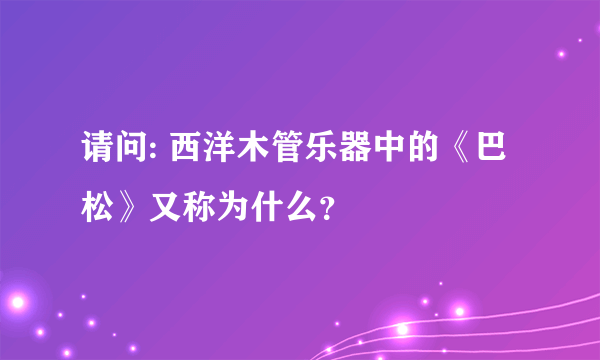 请问: 西洋木管乐器中的《巴松》又称为什么?